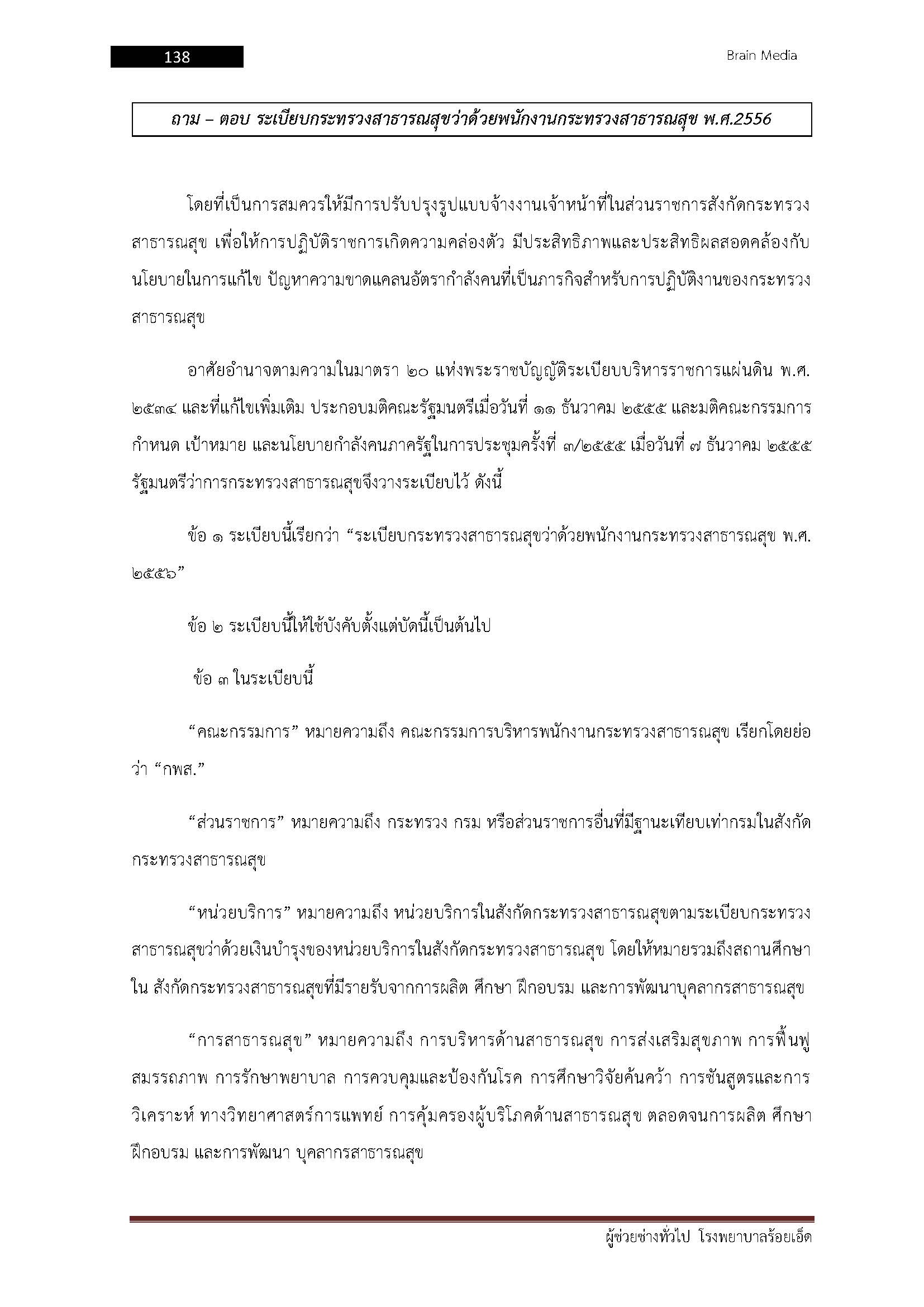 138

Brain Media

ถาม – ตอบ ระเบียบกระทรวงสาธารณสุขว่าด้วยพนักงานกระทรวงสาธารณสุข พ.ศ.2556

โดยที่เป็นการสมควรให้มีการปรับปรุงรูปแบบจ้างงานเจ้าหน้าที่ในส่วนราชการสังกัดกระทรวงสาธารณสุข เพื่อให้การปฏิบัติราชการเกิดความคล่องตัว มีประสิทธิภาพและประสิทธิผลสอดคล้องกับนโยบายในการแก้ไข ปัญหาความขาดแคลนอัตรากำลังคนที่เป็นภารกิจสำหรับการปฏิบัติงานของกระทรวงสาธารณสุข

อาศัยอำนาจตามความในมาตรา ๒๐ แห่งพระราชบัญญัติระเบียบบริหารราชการแผ่นดิน พ.ศ. ๒๕๓๔ และที่แก้ไขเพิ่มเติม ประกอบมติคณะรัฐมนตรีเมื่อวันที่ ๑๑ ธันวาคม ๒๕๕๕ และมติคณะกรรมการกำหนด เป้าหมาย และนโยบายกำลังคนภาครัฐในการประชุมครั้งที่ ๓/๒๕๕๕ เมื่อวันที่ ๗ ธันวาคม ๒๕๕๕ รัฐมนตรีว่าการกระทรวงสาธารณสุขจึงวางระเบียบไว้ ดังนี้

ข้อ ๑ ระเบียบนี้เรียกว่า “ระเบียบกระทรวงสาธารณสุขว่าด้วยพนักงานกระทรวงสาธารณสุข พ.ศ. ๒๕๕๖”

ข้อ ๒ ระเบียบนี้ให้ใช้บังคับตั้งแต่บัดนี้เป็นต้นไป

ข้อ ๓ ในระเบียบนี้

“คณะกรรมการ” หมายความถึง คณะกรรมการบริหารพนักงานกระทรวงสาธารณสุข เรียกโดยย่อว่า “กพส.”

“ส่วนราชการ” หมายความถึง กระทรวง กรม หรือส่วนราชการอื่นที่มีฐานะเทียบเท่ากรมในสังกัดกระทรวงสาธารณสุข

“หน่วยบริการ” หมายความถึง หน่วยบริการในสังกัดกระทรวงสาธารณสุขตามระเบียบกระทรวงสาธารณสุขว่าด้วยเงินบำรุงของหน่วยบริการในสังกัดกระทรวงสาธารณสุข โดยให้หมายรวมถึงสถานศึกษาใน สังกัดกระทรวงสาธารณสุขที่มีรายรับจากการผลิต ศึกษา ฝึกอบรม และการพัฒนาบุคลากรสาธารณสุข

“การสาธารณสุข” หมายความถึง การบริหารด้านสาธารณสุข การส่งเสริมสุขภาพ การฟื้นฟูสมรรถภาพ การรักษาพยาบาล การควบคุมและป้องกันโรค การศึกษาวิจัยค้นคว้า การชันสูตรและการวิเคราะห์ ทางวิทยาศาสตร์การแพทย์ การคุ้มครองผู้บริโภคด้านสาธารณสุข ตลอดจนการผลิต ศึกษา ฝึกอบรม และการพัฒนา บุคลากรสาธารณสุข

ผู้ช่วยช่างทั่วไป โรงพยาบาลร้อยเอ็ด